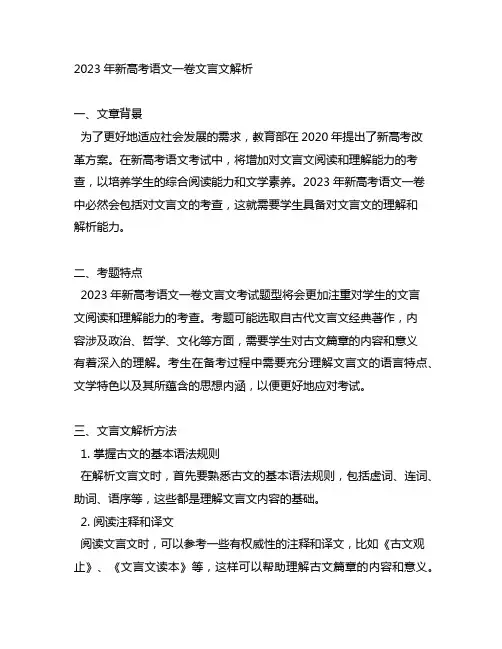 2023 年新高考语文一卷文言文解析

一、文章背景
为了更好地适应社会发展的需求，教育部在 2020 年提出了新高考改革方案。在新高考语文考试中，将增加对文言文阅读和理解能力的考查，以培养学生的综合阅读能力和文学素养。2023 年新高考语文一卷中必然会包括对文言文的考查，这就需要学生具备对文言文的理解和解析能力。

二、考题特点
2023 年新高考语文一卷文言文考试题型将会更加注重对学生的文言文阅读和理解能力的考查。考题可能选取自古代文言文经典著作，内容涉及政治、哲学、文化等方面，需要学生对古文篇章的内容和意义有着深入的理解。考生在备考过程中需要充分理解文言文的语言特点、文学特色以及其所蕴含的思想内涵，以便更好地应对考试。

三、文言文解析方法
1. 掌握古文的基本语法规则
在解析文言文时，首先要熟悉古文的基本语法规则，包括虚词、连词、助词、语序等，这些都是理解文言文内容的基础。
2. 阅读注释和译文
阅读文言文时，可以参考一些有权威性的注释和译文，比如《古文观止》、《文言文读本》等，这样可以帮助理解古文篇章的内容和意义。